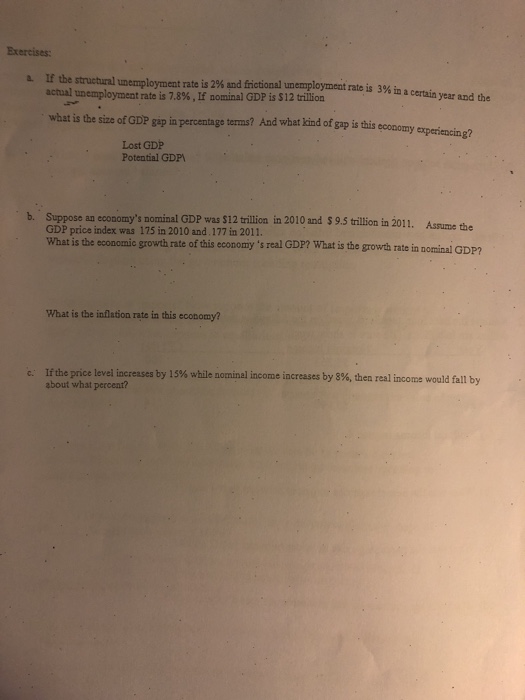 Exercises:

a. If the structural unemployment rate is 2% and frictional unemployment rate is 3% in a certain year and the actual unemployment rate is 7.8% , If nominal GDP is $12 trillion

what is the size of GDP gap in percentage terms? And what kind of gap is this economy experiencing?

Lost GDP
Potential GDP\

b. Suppose an economy's nominal GDP was $12 trillion in 2010 and $ 9.5 trillion in 2011. Assume the GDP price index was 175 in 2010 and 177 in 2011.
What is the economic growth rate of this economy 's real GDP? What is the growth rate in nominal GDP?

What is the inflation rate in this economy?

c. If the price level increases by 15% while nominal income increases by 8%, then real income would fall by about what percent?